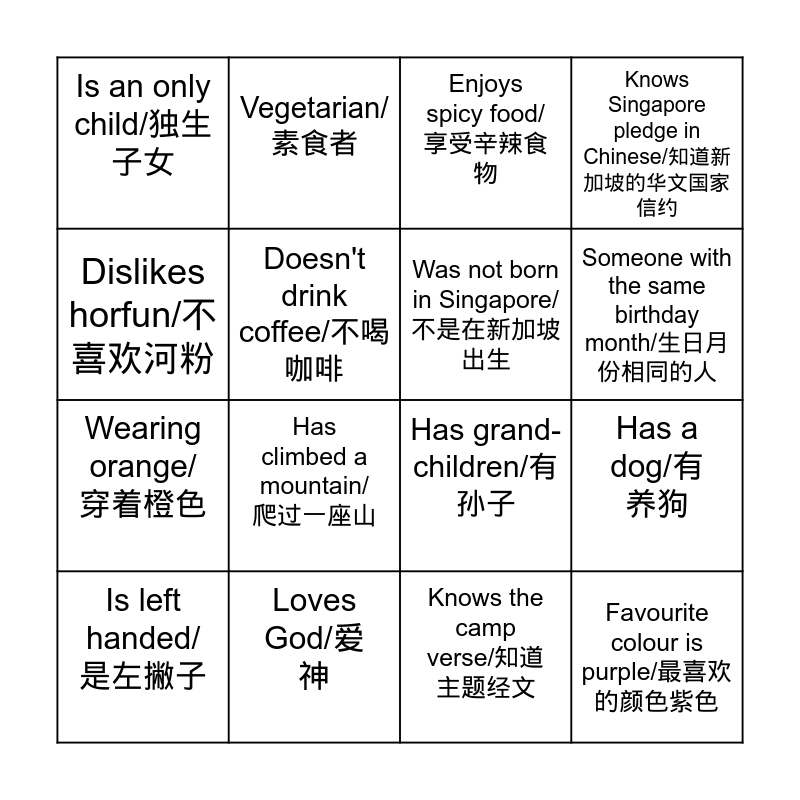 | | | | |
|---|---|---|---|
| Is an only child/独生子女 | Vegetarian/素食者 | Enjoys spicy food/享受辛辣食物 | Knows Singapore pledge in Chinese/知道新加坡的华文国家信约 |
| Dislikes horfun/不喜欢河粉 | Doesn't drink coffee/不喝咖啡 | Was not born in Singapore/不是在新加坡出生 | Someone with the same birthday month/生日月份相同的人 |
| Wearing orange/穿着橙色 | Has climbed a mountain/爬过一座山 | Has grand-children/有孙子 | Has a dog/有养狗 |
| Is left handed/是左撇子 | Loves God/爱神 | Knows the camp verse/知道主题经文 | Favourite colour is purple/最喜欢的颜色紫色 |